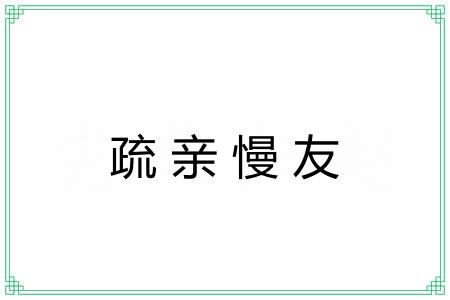 疏亲慢友